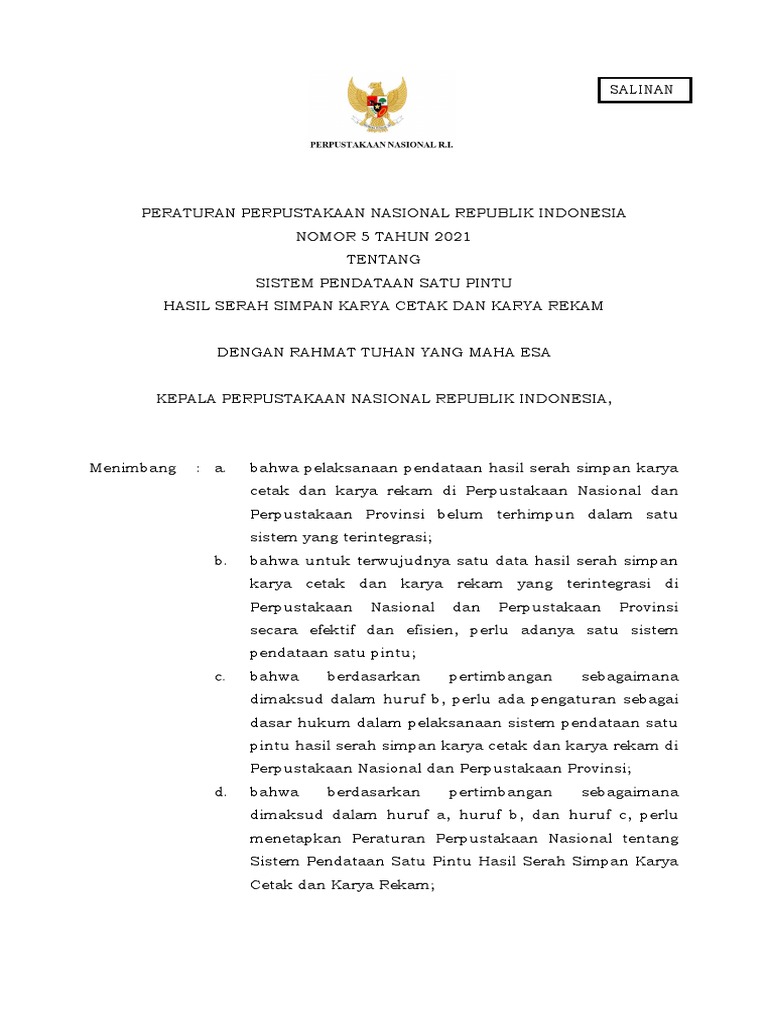 SALINAN

PERPUSTAKAAN NASIONAL R.I.

PERATURAN PERPUSTAKAAN NASIONAL REPUBLIK INDONESIA
NOMOR 5 TAHUN 2021
TENTANG
SISTEM PENDATAAN SATU PINTU
HASIL SERAH SIMPAN KARYA CETAK DAN KARYA REKAM

DENGAN RAHMAT TUHAN YANG MAHA ESA

KEPALA PERPUSTAKAAN NASIONAL REPUBLIK INDONESIA,

Menimbang : a. bahwa pelaksanaan pendataan hasil serah simpan karya cetak dan karya rekam di Perpustakaan Nasional dan Perpustakaan Provinsi belum terhimpun dalam satu sistem yang terintegrasi;

b. bahwa untuk terwujudnya satu data hasil serah simpan karya cetak dan karya rekam yang terintegrasi di Perpustakaan Nasional dan Perpustakaan Provinsi secara efektif dan efisien, perlu adanya satu sistem pendataan satu pintu;

c. bahwa berdasarkan pertimbangan sebagaimana dimaksud dalam huruf b, perlu ada pengaturan sebagai dasar hukum dalam pelaksanaan sistem pendataan satu pintu hasil serah simpan karya cetak dan karya rekam di Perpustakaan Nasional dan Perpustakaan Provinsi;

d. bahwa berdasarkan pertimbangan sebagaimana dimaksud dalam huruf a, huruf b, dan huruf c, perlu menetapkan Peraturan Perpustakaan Nasional tentang Sistem Pendataan Satu Pintu Hasil Serah Simpan Karya Cetak dan Karya Rekam;